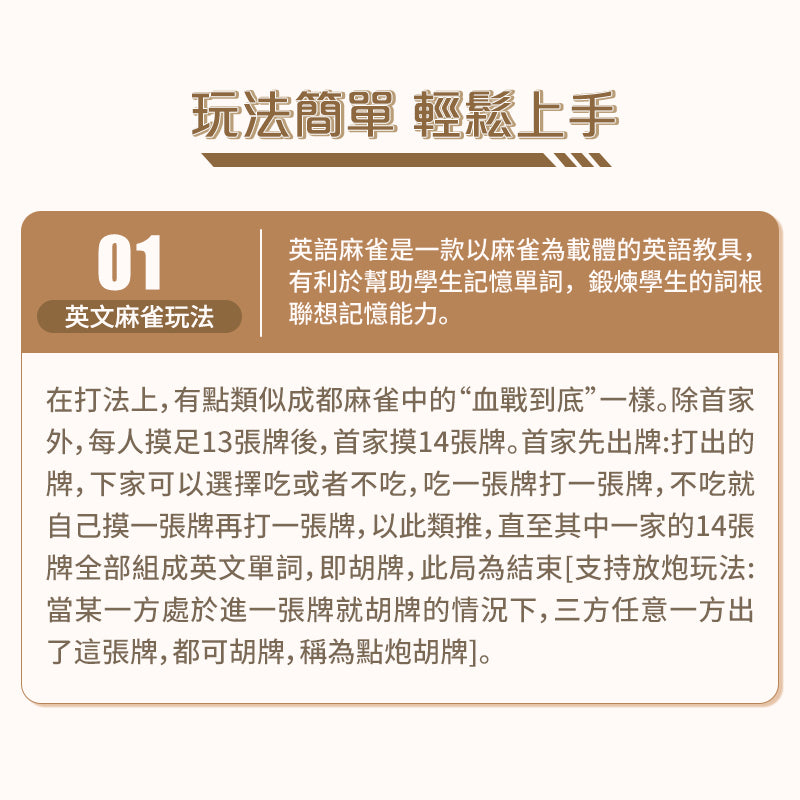 玩法簡單 輕鬆上手

01
英文麻雀玩法

英語麻雀是一款以麻雀為載體的英語教具，有利於幫助學生記憶單詞，鍛煉學生的詞根聯想記憶能力。

在打法上,有點類似成都麻雀中的“血戰到底”一樣。除首家外,每人摸足13張牌後,首家摸14張牌。首家先出牌:打出的牌,下家可以選擇吃或者不吃,吃一張牌打一張牌,不吃就自己摸一張牌再打一張牌,以此類推,直至其中一家的14張牌全部組成英文單詞,即胡牌,此局為結束[支持放炮玩法:當某一方處於進一張牌就胡牌的情況下,三方任意一方出了這張牌,都可胡牌,稱為點炮胡牌]。